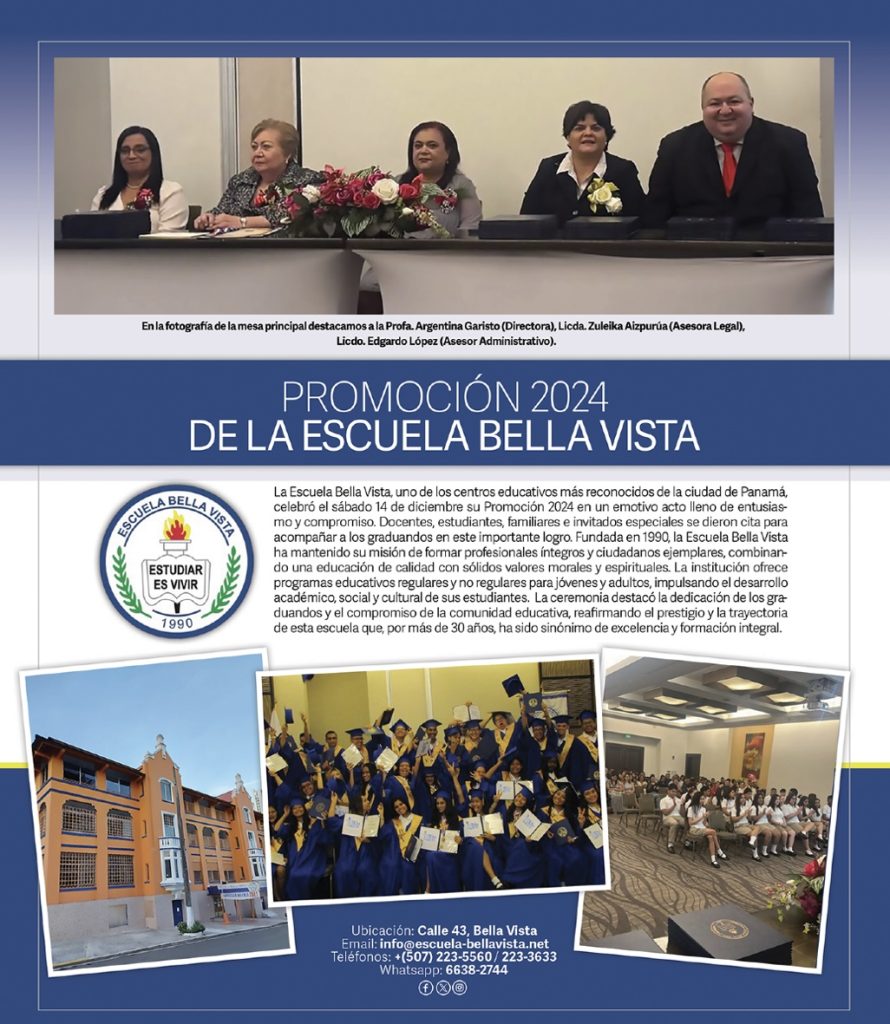 En la fotografía de la mesa principal destacamos a la Profa. Argentina Garisto (Directora), Licda. Zuleika Aizpurúa (Asesora Legal), Licdo. Edgardo López (Asesor Administrativo).

PROMOCIÓN 2024
DE LA ESCUELA BELLA VISTA

ESCUELA BELLA VISTA
ESTUDIAR ES VIVIR
1990

La Escuela Bella Vista, uno de los centros educativos más reconocidos de la ciudad de Panamá, celebró el sábado 14 de diciembre su Promoción 2024 en un emotivo acto lleno de entusiasmo y compromiso. Docentes, estudiantes, familiares e invitados especiales se dieron cita para acompañar a los graduandos en este importante logro. Fundada en 1990, la Escuela Bella Vista ha mantenido su misión de formar profesionales íntegros y ciudadanos ejemplares, combinando una educación de calidad con sólidos valores morales y espirituales. La institución ofrece programas educativos regulares y no regulares para jóvenes y adultos, impulsando el desarrollo académico, social y cultural de sus estudiantes. La ceremonia destacó la dedicación de los graduandos y el compromiso de la comunidad educativa, reafirmando el prestigio y la trayectoria de esta escuela que, por más de 30 años, ha sido sinónimo de excelencia y formación integral.

Ubicación: Calle 43, Bella Vista
Email: info@escuela-bellavista.net
Teléfonos: +(507) 223-5560 / 223-3633
Whatsapp: 6638-2744